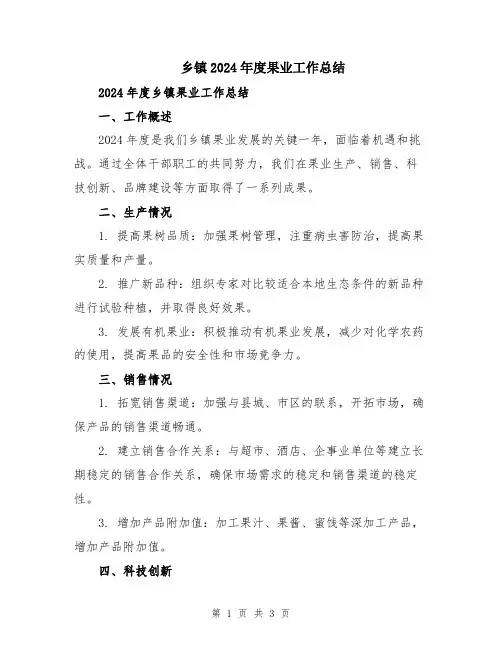 乡镇2024年度果业工作总结

2024年度乡镇果业工作总结

一、工作概述

2024年度是我们乡镇果业发展的关键一年，面临着机遇和挑战。通过全体干部职工的共同努力，我们在果业生产、销售、科技创新、品牌建设等方面取得了一系列成果。

二、生产情况

1. 提高果树品质：加强果树管理，注重病虫害防治，提高果实质量和产量。

2. 推广新品种：组织专家对比较适合本地生态条件的新品种进行试验种植，并取得良好效果。

3. 发展有机果业：积极推动有机果业发展，减少对化学农药的使用，提高果品的安全性和市场竞争力。

三、销售情况

1. 拓宽销售渠道：加强与县城、市区的联系，开拓市场，确保产品的销售渠道畅通。

2. 建立销售合作关系：与超市、酒店、企事业单位等建立长期稳定的销售合作关系，确保市场需求的稳定和销售渠道的稳定性。

3. 增加产品附加值：加工果汁、果酱、蜜饯等深加工产品，增加产品附加值。

四、科技创新

第 1 页 共 3 页